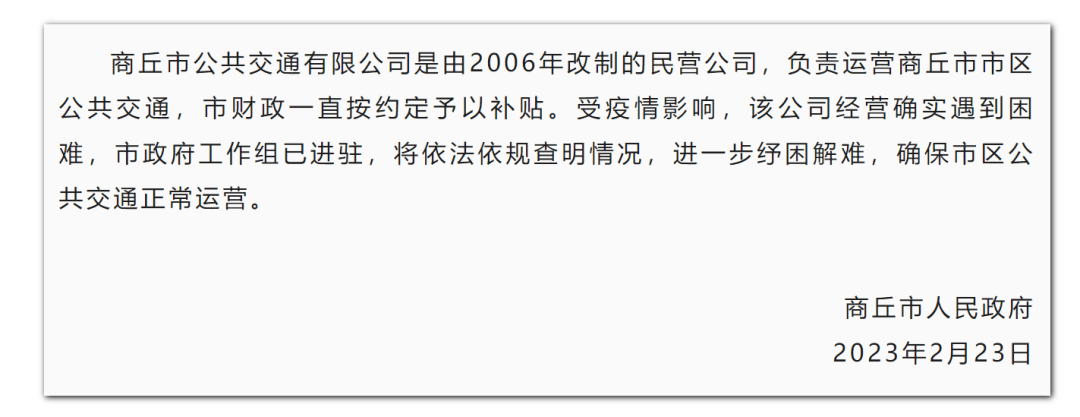 商丘市公共交通有限公司是由2006年改制的民营公司，负责运营商丘市市区公共交通，市财政一直按约定予以补贴。受疫情影响，该公司经营确实遇到困难，市政府工作组已进驻，将依法依规查明情况，进一步纾困解难，确保市区公共交通正常运营。

商丘市人民政府
2023年2月23日